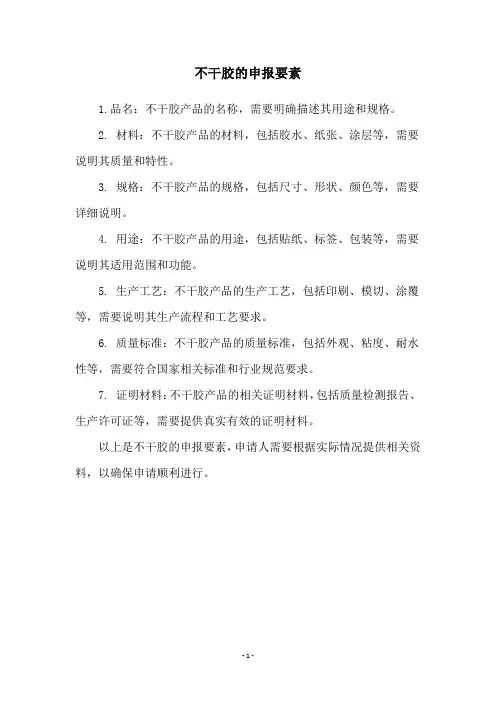 不干胶的申报要素

1.品名：不干胶产品的名称，需要明确描述其用途和规格。

2. 材料：不干胶产品的材料，包括胶水、纸张、涂层等，需要说明其质量和特性。

3. 规格：不干胶产品的规格，包括尺寸、形状、颜色等，需要详细说明。

4. 用途：不干胶产品的用途，包括贴纸、标签、包装等，需要说明其适用范围和功能。

5. 生产工艺：不干胶产品的生产工艺，包括印刷、模切、涂覆等，需要说明其生产流程和工艺要求。

6. 质量标准：不干胶产品的质量标准，包括外观、粘度、耐水性等，需要符合国家相关标准和行业规范要求。

7. 证明材料：不干胶产品的相关证明材料，包括质量检测报告、生产许可证等，需要提供真实有效的证明材料。

以上是不干胶的申报要素，申请人需要根据实际情况提供相关资料，以确保申请顺利进行。

- 1 -